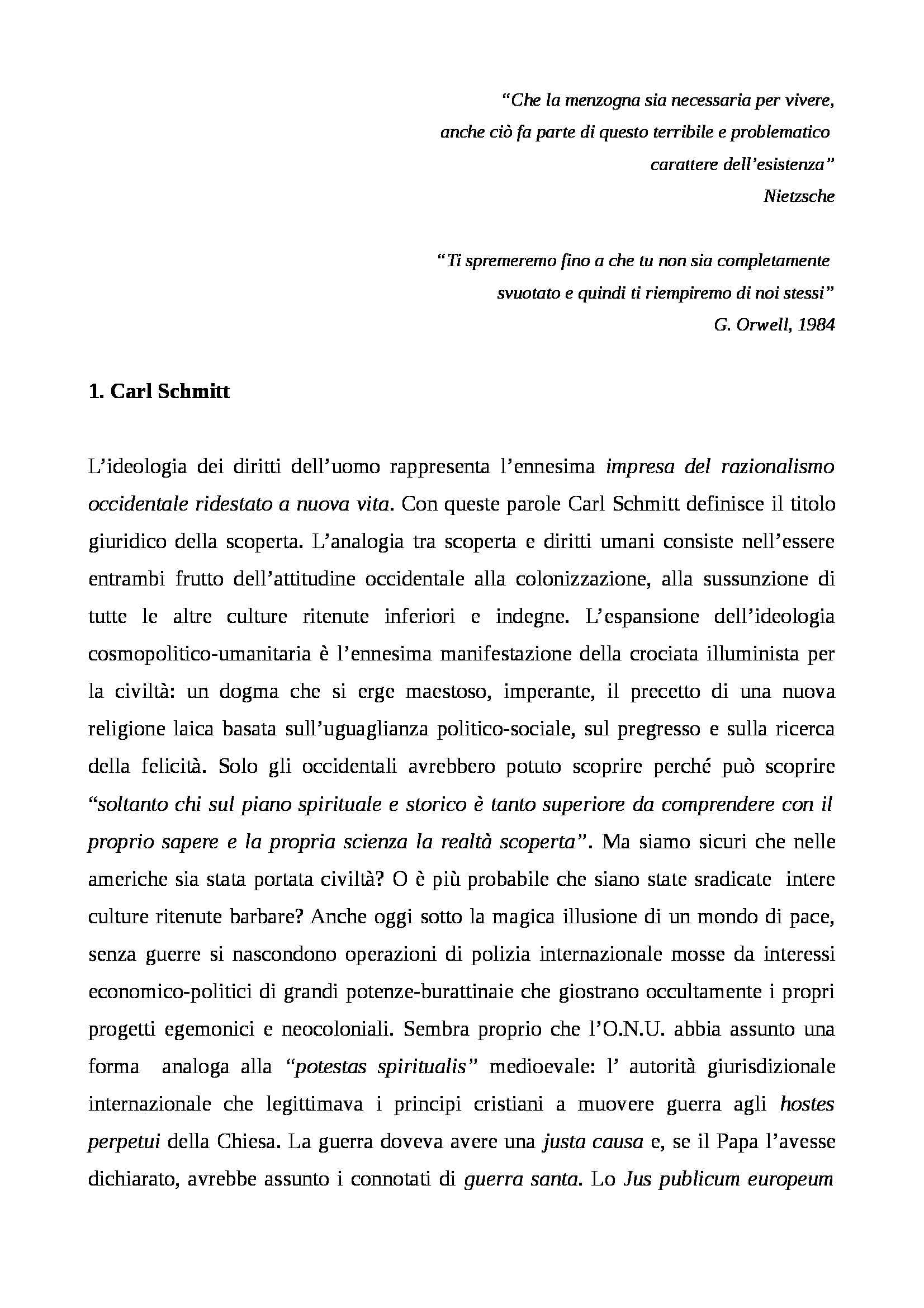 “Che la menzogna sia necessaria per vivere, anche ciò fa parte di questo terribile e problematico carattere dell’esistenza”
Nietzsche

“Ti spremeremo fino a che tu non sia completamente svuotato e quindi ti riempiremo di noi stessi”
G. Orwell, 1984

1. Carl Schmitt

L’ideologia dei diritti dell’uomo rappresenta l’ennesima impresa del razionalismo occidentale ridestato a nuova vita. Con queste parole Carl Schmitt definisce il titolo giuridico della scoperta. L’analogia tra scoperta e diritti umani consiste nell’essere entrambi frutto dell’attitudine occidentale alla colonizzazione, alla sussunzione di tutte le altre culture ritenute inferiori e indegne. L’espansione dell’ideologia cosmopolitico-umanitaria è l’ennesima manifestazione della crociata illuminista per la civiltà: un dogma che si erge maestoso, imperante, il precetto di una nuova religione laica basata sull’uguaglianza politico-sociale, sul pregresso e sulla ricerca della felicità. Solo gli occidentali avrebbero potuto scoprire perché può scoprire “soltanto chi sul piano spirituale e storico è tanto superiore da comprendere con il proprio sapere e la propria scienza la realtà scoperta”. Ma siamo sicuri che nelle americhe sia stata portata civiltà? O è più probabile che siano state sradicate intere culture ritenute barbare? Anche oggi sotto la magica illusione di un mondo di pace, senza guerre si nascondono operazioni di polizia internazionale mosse da interessi economico-politici di grandi potenze-burattinaie che giostrano occultamente i propri progetti egemonici e neocoloniali. Sembra proprio che l’O.N.U. abbia assunto una forma analoga alla “potestas spiritualis” medioevale: l’ autorità giurisdizionale internazionale che legittimava i principi cristiani a muovere guerra agli hostes perpetui della Chiesa. La guerra doveva avere una justa causa e, se il Papa l’avesse dichiarato, avrebbe assunto i connotati di guerra santa. Lo Jus publicum europeum